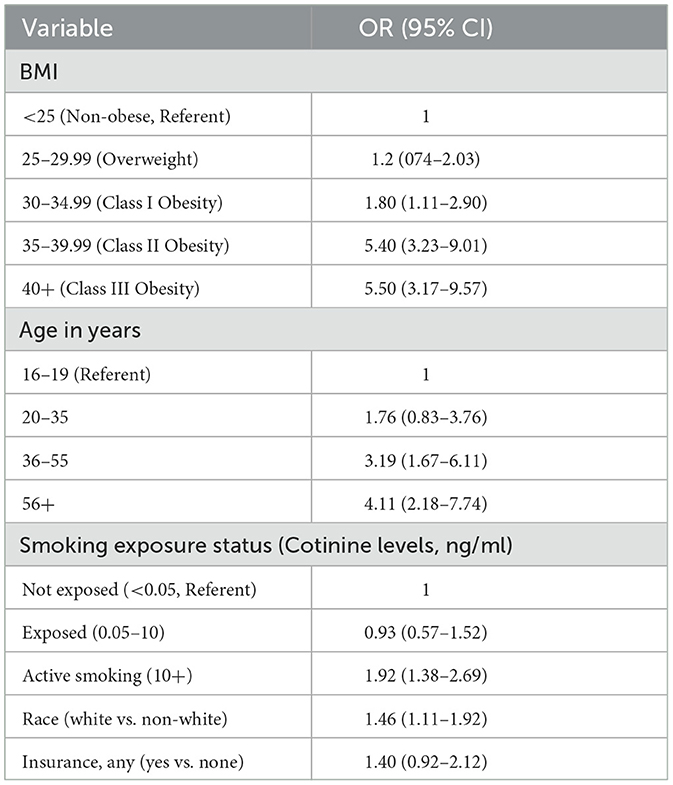 | Variable | OR (95% CI) |
|---|---|
| BMI | |
| <25 (Non-obese, Referent) | 1 |
| 25–29.99 (Overweight) | 1.2 (074–2.03) |
| 30–34.99 (Class I Obesity) | 1.80 (1.11–2.90) |
| 35–39.99 (Class II Obesity) | 5.40 (3.23–9.01) |
| 40+ (Class III Obesity) | 5.50 (3.17–9.57) |
| Age in years | |
| 16–19 (Referent) | 1 |
| 20–35 | 1.76 (0.83–3.76) |
| 36–55 | 3.19 (1.67–6.11) |
| 56+ | 4.11 (2.18–7.74) |
| Smoking exposure status (Cotinine levels, ng/ml) | |
| Not exposed (<0.05, Referent) | 1 |
| Exposed (0.05–10) | 0.93 (0.57–1.52) |
| Active smoking (10+) | 1.92 (1.38–2.69) |
| Race (white vs. non-white) | 1.46 (1.11–1.92) |
| Insurance, any (yes vs. none) | 1.40 (0.92–2.12) |